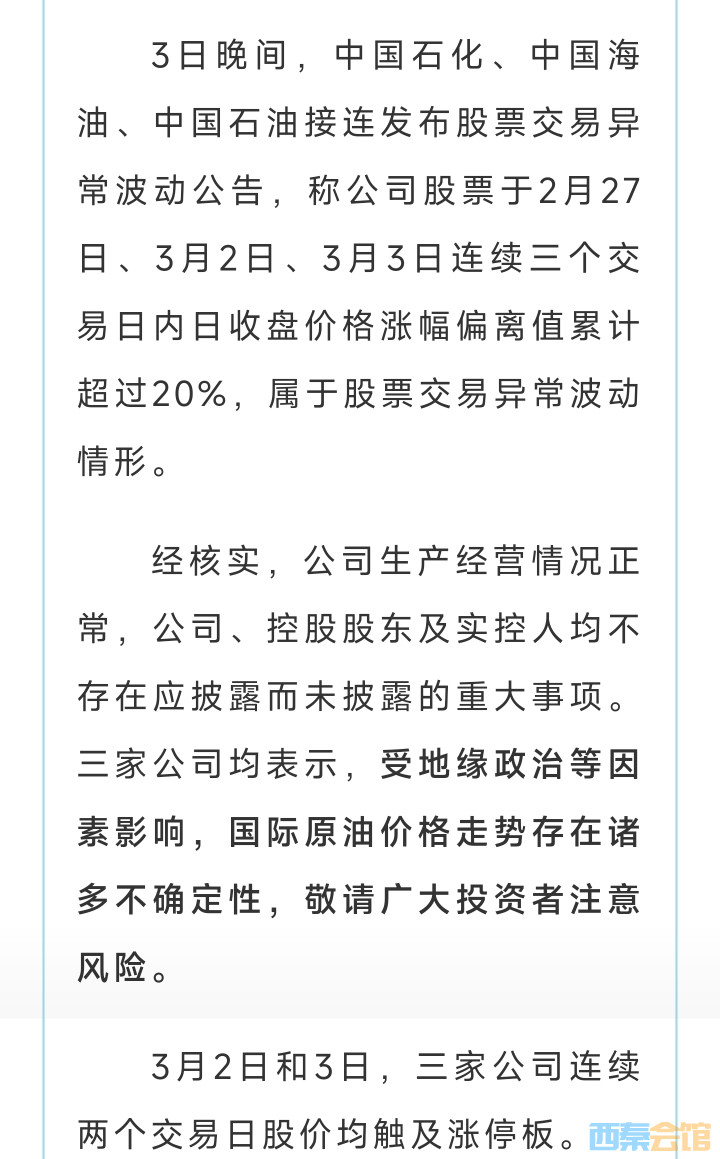 3日晚间，中国石化、中国海油、中国石油接连发布股票交易异常波动公告，称公司股票于2月27日、3月2日、3月3日连续三个交易日内日收盘价格涨幅偏离值累计超过20%，属于股票交易异常波动情形。

经核实，公司生产经营情况正常，公司、控股股东及实控人均不存在应披露而未披露的重大事项。三家公司均表示，受地缘政治等因素影响，国际原油价格走势存在诸多不确定性，敬请广大投资者注意风险。

3月2日和3日，三家公司连续两个交易日股价均触及涨停板。

西秦会馆